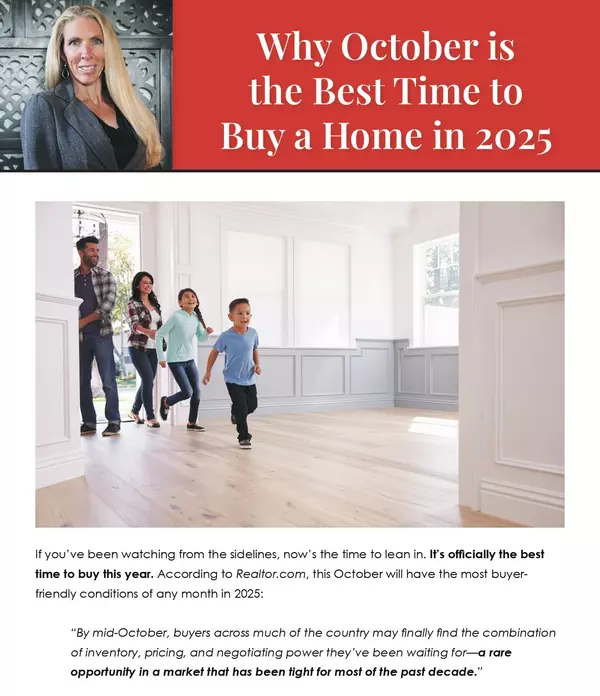 Why October is the Best Time to Buy a Home in 2025

If you've been watching from the sidelines, now's the time to lean in. It's officially the best time to buy this year. According to Realtor.com, this October will have the most buyer-friendly conditions of any month in 2025:

"By mid-October, buyers across much of the country may finally find the combination of inventory, pricing, and negotiating power they've been waiting for—a rare opportunity in a market that has been tight for most of the past decade."